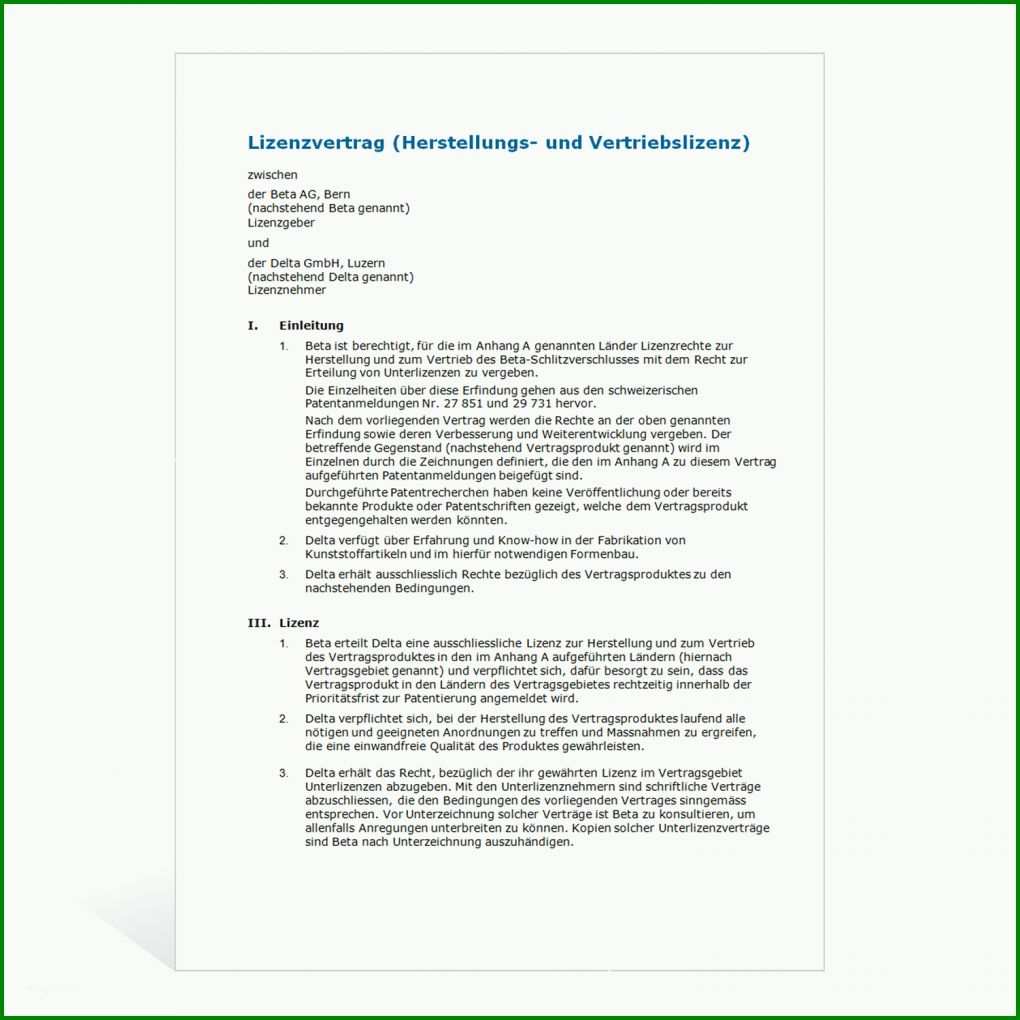 Lizenzvertrag (Herstellungs- und Vertriebslizenz)

zwischen

der Beta AG, Bern
(nachstehend Beta genannt)
Lizenzgeber

und

der Delta GmbH, Luzern
(nachstehend Delta genannt)
Lizenznehmer

I. Einleitung

1. Beta ist berechtigt, für die im Anhang A genannten Länder Lizenzrechte zur Herstellung und zum Vertrieb des Beta-Schlitzverschlusses mit dem Recht zur Erteilung von Unterlizenzen zu vergeben.

Die Einzelheiten über diese Erfindung gehen aus den schweizerischen Patentanmeldungen Nr. 27 851 und 29 731 hervor.

Nach dem vorliegenden Vertrag werden die Rechte an der oben genannten Erfindung sowie deren Verbesserung und Weiterentwicklung vergeben. Der betreffende Gegenstand (nachstehend Vertragsprodukt genannt) wird im Einzelnen durch die Zeichnungen definiert, die den im Anhang A zu diesem Vertrag aufgeführten Patentanmeldungen beigefügt sind.

Durchgeführte Patentrecherchen haben keine Veröffentlichung oder bereits bekannte Produkte oder Patentschriften gezeigt, welche dem Vertragsprodukt entgegengehalten werden könnten.

2. Delta verfügt über Erfahrung und Know-how in der Fabrikation von Kunststoffartikeln und im hierfür notwendigen Formenbau.

3. Delta erhält ausschliesslich Rechte bezüglich des Vertragsproduktes zu den nachstehenden Bedingungen.

III. Lizenz

1. Beta erteilt Delta eine ausschliessliche Lizenz zur Herstellung und zum Vertrieb des Vertragsproduktes in den im Anhang A aufgeführten Ländern (hiernach Vertragsgebiet genannt) und verpflichtet sich, dafür besorgt zu sein, dass das Vertragsprodukt in den Ländern des Vertragsgebietes rechtzeitig innerhalb der Prioritätsfrist zur Patentierung angemeldet wird.

2. Delta verpflichtet sich, bei der Herstellung des Vertragsproduktes laufend alle nötigen und geeigneten Anordnungen zu treffen und Massnahmen zu ergreifen, die eine einwandfreie Qualität des Produktes gewährleisten.

3. Delta erhält das Recht, bezüglich der ihr gewährten Lizenz im Vertragsgebiet Unterlizenzen abzugeben. Mit den Unterlizenznehmern sind schriftliche Verträge abzuschliessen, die den Bedingungen des vorliegenden Vertrages sinngemäss entsprechen. Vor Unterzeichnung solcher Verträge ist Beta zu konsultieren, um allenfalls Anregungen unterbreiten zu können. Kopien solcher Unterlizenzverträge sind Beta nach Unterzeichnung auszuhändigen.